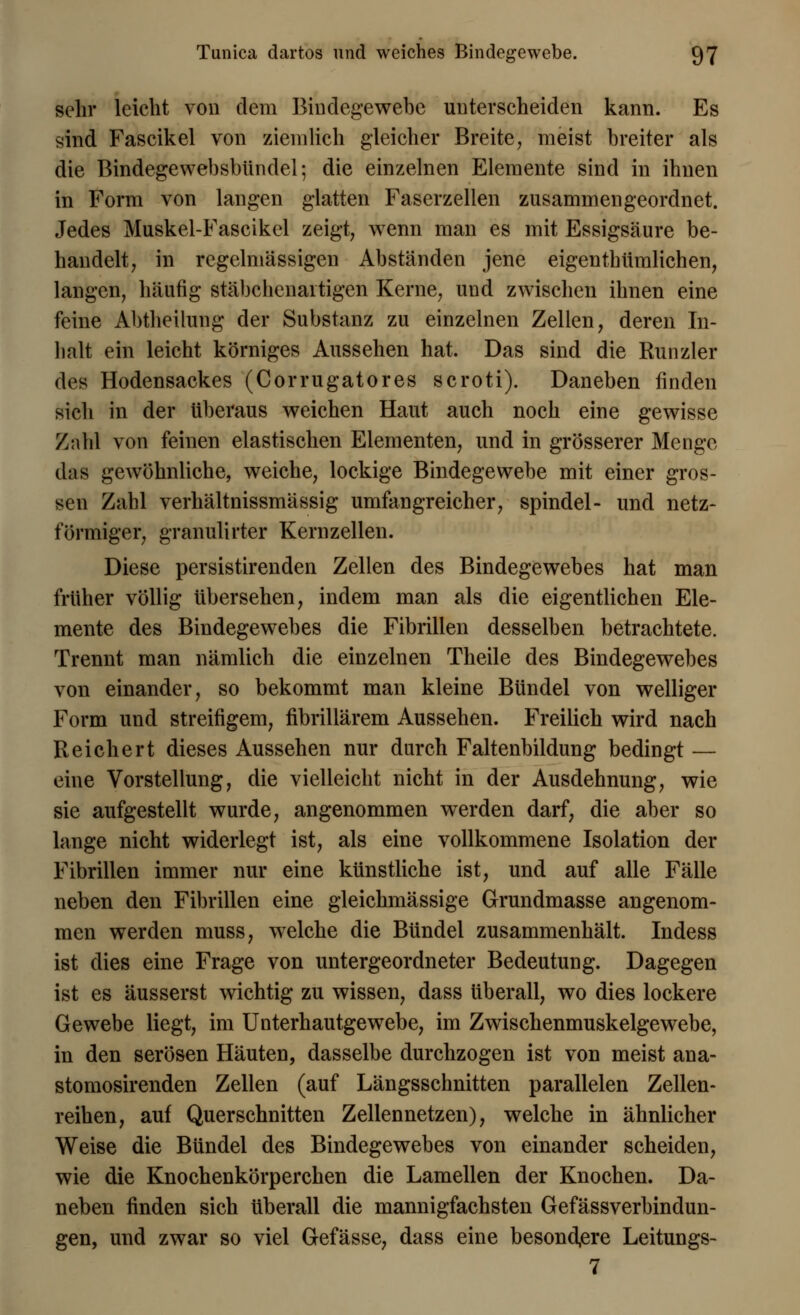 Tunica dartos und weiches Bindegewebe. 97

sehr leicht von dem Bindegewebe unterscheiden kann. Es sind Fascikel von ziemlich gleicher Breite, meist breiter als die Bindegewebsbündel; die einzelnen Elemente sind in ihnen in Form von langen glatten Faserzellen zusammengeordnet. Jedes Muskel-Fascikel zeigt, wenn man es mit Essigsäure behandelt, in regelmässigen Abständen jene eigenthümlichen, langen, häufig stäbchenartigen Kerne, und zwischen ihnen eine feine Abtheilung der Substanz zu einzelnen Zellen, deren Inhalt ein leicht körniges Aussehen hat. Das sind die Runzler des Hodensackes (Corrugatores scroti). Daneben finden sich in der überaus weichen Haut auch noch eine gewisse Zahl von feinen elastischen Elementen, und in grösserer Menge das gewöhnliche, weiche, lockige Bindegewebe mit einer grossen Zahl verhältnissmässig umfangreicher, spindel- und netzförmiger, granulirter Kernzellen.

Diese persistirenden Zellen des Bindegewebes hat man früher völlig übersehen, indem man als die eigentlichen Elemente des Bindegewebes die Fibrillen desselben betrachtete. Trennt man nämlich die einzelnen Theile des Bindegewebes von einander, so bekommt man kleine Bündel von welliger Form und streifigem, fibrillärem Aussehen. Freilich wird nach Reichert dieses Aussehen nur durch Faltenbildung bedingt — eine Vorstellung, die vielleicht nicht in der Ausdehnung, wie sie aufgestellt wurde, angenommen werden darf, die aber so lange nicht widerlegt ist, als eine vollkommene Isolation der Fibrillen immer nur eine künstliche ist, und auf alle Fälle neben den Fibrillen eine gleichmässige Grundmasse angenommen werden muss, welche die Bündel zusammenhält. Indess ist dies eine Frage von untergeordneter Bedeutung. Dagegen ist es äusserst wichtig zu wissen, dass überall, wo dies lockere Gewebe liegt, im Unterhautgewebe, im Zwischenmuskelgewebe, in den serösen Häuten, dasselbe durchzogen ist von meist anastomosirenden Zellen (auf Längsschnitten parallelen Zellenreihen, auf Querschnitten Zellennetzen), welche in ähnlicher Weise die Bündel des Bindegewebes von einander scheiden, wie die Knochenkörperchen die Lamellen der Knochen. Daneben finden sich überall die mannigfachsten Gefässverbindungen, und zwar so viel Gefässe, dass eine besondere Leitungs-

7